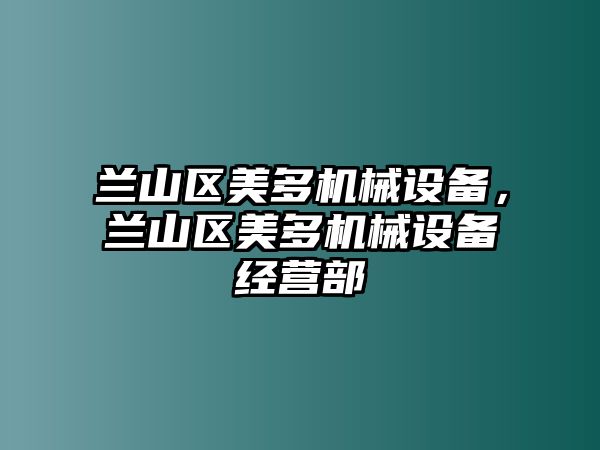 兰山区美多机械设备，兰山区美多机械设备经营部